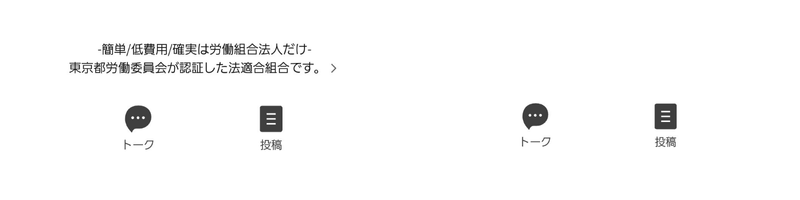 -簡単/低費用/確実は労働組合法人だけ-
東京都労働委員会が認証した法適合組合です。 >

トーク

投稿

トーク

投稿